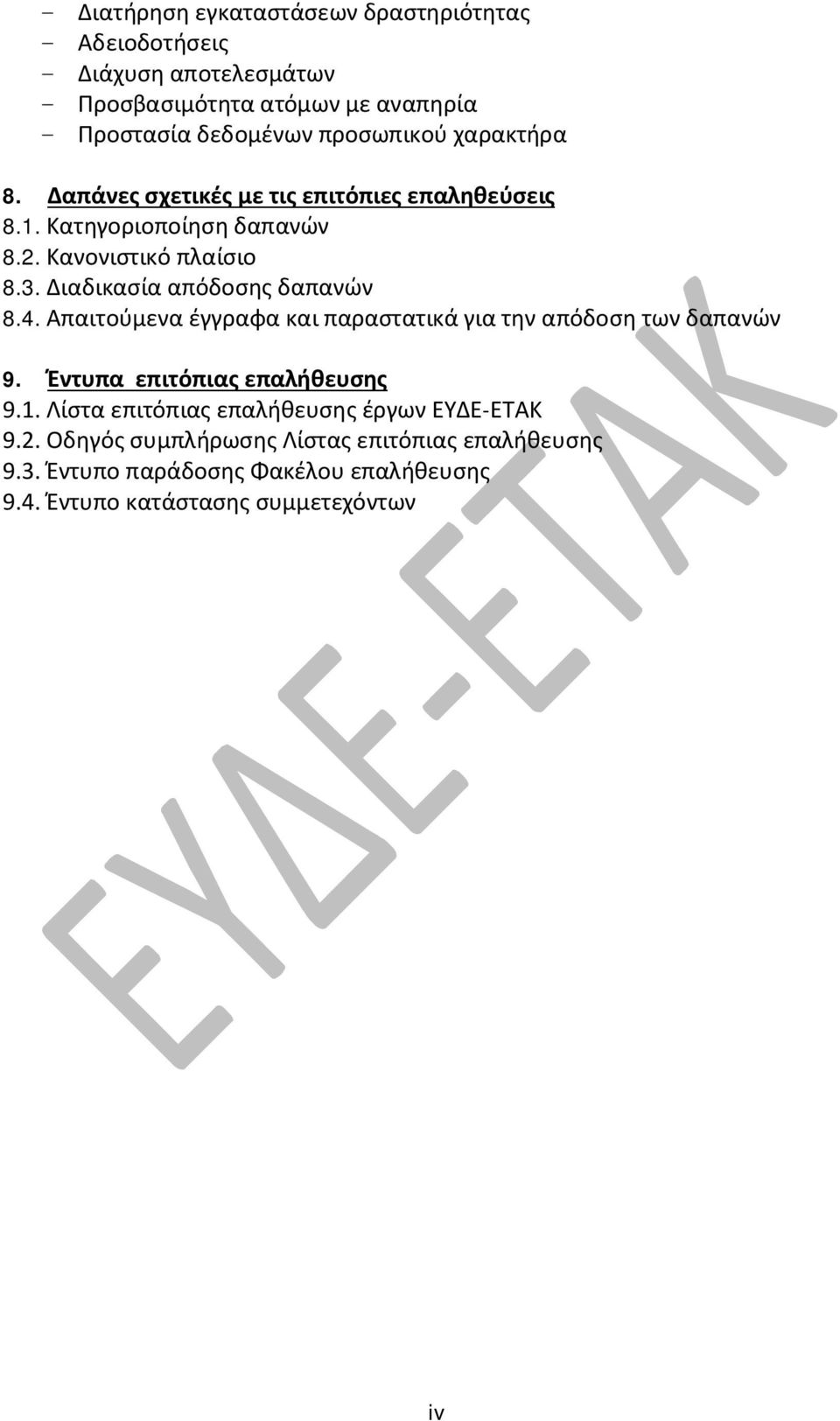 - Διατήρηση εγκαταστάσεων δραστηριότητας
- Αδειοδοτήσεις
- Διάχυση αποτελεσμάτων
- Προσβασιμότητα ατόμων με αναπηρία
- Προστασία δεδομένων προσωπικού χαρακτήρα

8. Δαπάνες σχετικές με τις επιτόπιες επαληθεύσεις
8.1. Κατηγοριοποίηση δαπανών
8.2. Κανονιστικό πλαίσιο
8.3. Διαδικασία απόδοσης δαπανών
8.4. Απαιτούμενα έγγραφα και παραστατικά για την απόδοση των δαπανών

9. Έντυπα επιτόπιας επαλήθευσης
9.1. Λίστα επιτόπιας επαλήθευσης έργων ΕΥΔΕ-ΕΤΑΚ
9.2. Οδηγός συμπλήρωσης Λίστας επιτόπιας επαλήθευσης
9.3. Έντυπο παράδοσης Φακέλου επαλήθευσης
9.4. Έντυπο κατάστασης συμμετεχόντων

ΕΥΔΕ-ΕΤΑΚ

iv